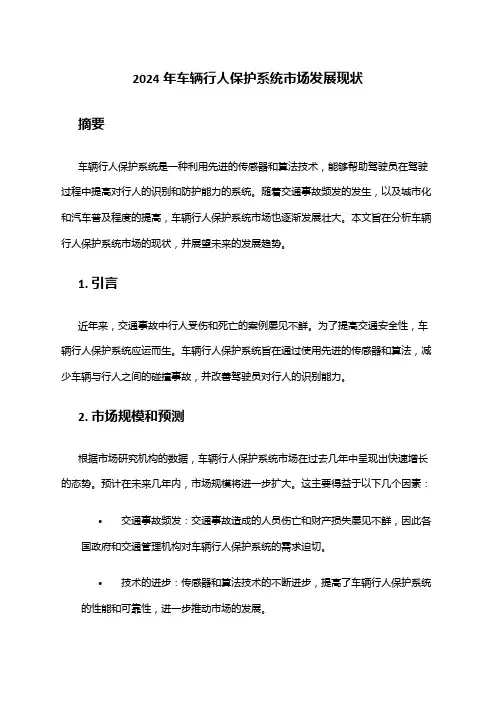 2024 年车辆行人保护系统市场发展现状

摘要

车辆行人保护系统是一种利用先进的传感器和算法技术，能够帮助驾驶员在驾驶过程中提高对行人的识别和防护能力的系统。随着交通事故频发的发生，以及城市化和汽车普及程度的提高，车辆行人保护系统市场也逐渐发展壮大。本文旨在分析车辆行人保护系统市场的现状，并展望未来的发展趋势。

1. 引言

近年来，交通事故中行人受伤和死亡的案例屡见不鲜。为了提高交通安全性，车辆行人保护系统应运而生。车辆行人保护系统旨在通过使用先进的传感器和算法，减少车辆与行人之间的碰撞事故，并改善驾驶员对行人的识别能力。

2. 市场规模和预测

根据市场研究机构的数据，车辆行人保护系统市场在过去几年中呈现出快速增长的态势。预计在未来几年内，市场规模将进一步扩大。这主要得益于以下几个因素：

• 交通事故频发：交通事故造成的人员伤亡和财产损失屡见不鲜，因此各国政府和交通管理机构对车辆行人保护系统的需求迫切。

• 技术的进步：传感器和算法技术的不断进步，提高了车辆行人保护系统的性能和可靠性，进一步推动市场的发展。